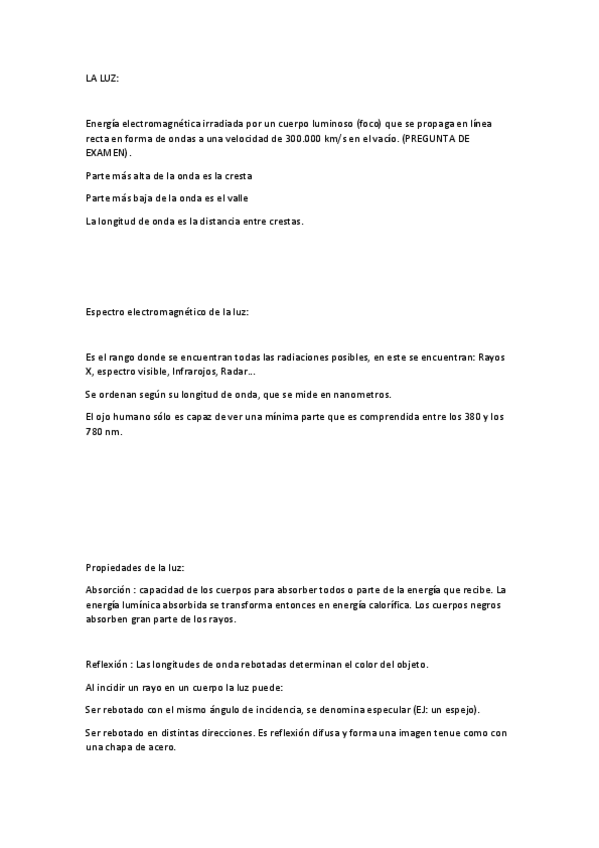 LA LUZ:

Energía electromagnética irradiada por un cuerpo luminoso (foco) que se propaga en línea recta en forma de ondas a una velocidad de 300.000 km/s en el vacío. (PREGUNTA DE EXAMEN).

Parte más alta de la onda es la cresta

Parte más baja de la onda es el valle

La longitud de onda es la distancia entre crestas.

Espectro electromagnético de la luz:

Es el rango donde se encuentran todas las radiaciones posibles, en este se encuentran: Rayos X, espectro visible, Infrarojos, Radar...

Se ordenan según su longitud de onda, que se mide en nanometros.

El ojo humano sólo es capaz de ver una mínima parte que es comprendida entre los 380 y los 780 nm.

Propiedades de la luz:

Absorción : capacidad de los cuerpos para absorber todos o parte de la energía que recibe. La energía lumínica absorbida se transforma entonces en energía calorífica. Los cuerpos negros absorben gran parte de los rayos.

Reflexión : Las longitudes de onda rebotadas determinan el color del objeto.

Al incidir un rayo en un cuerpo la luz puede:

Ser rebotado con el mismo ángulo de incidencia, se denomina especular (EJ: un espejo).

Ser rebotado en distintas direcciones. Es reflexión difusa y forma una imagen tenue como con una chapa de acero.